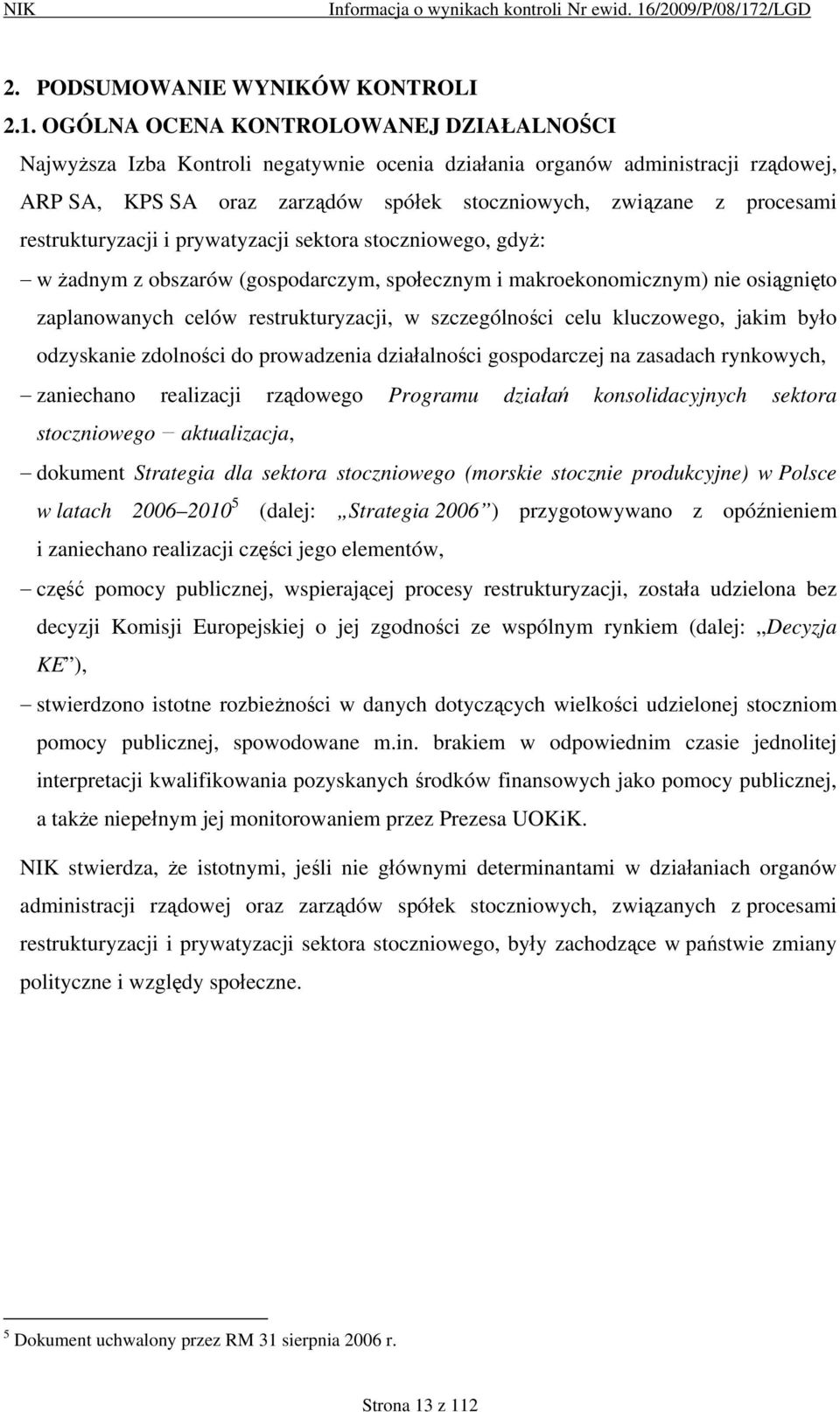 NIK Informacja o wynikach kontroli Nr ewid. 16/2009/P/08/172/LGD

2. PODSUMOWANIE WYNIKÓW KONTROLI

2.1. OGÓLNA OCENA KONTROLOWANEJ DZIAŁALNOŚCI

Najwyższa Izba Kontroli negatywnie ocenia działania organów administracji rządowej, ARP SA, KPS SA oraz zarządów spółek stoczniowych, związane z procesami restrukturyzacji i prywatyzacji sektora stoczniowego, gdyż:

– w żadnym z obszarów (gospodarczym, społecznym i makroekonomicznym) nie osiągnięto zaplanowanych celów restrukturyzacji, w szczególności celu kluczowego, jakim było odzyskanie zdolności do prowadzenia działalności gospodarczej na zasadach rynkowych,

– zaniechano realizacji rządowego Programu działań konsolidacyjnych sektora stoczniowego – aktualizacja,

– dokument Strategia dla sektora stoczniowego (morskie stocznie produkcyjne) w Polsce w latach 2006–2010$^5$ (dalej: „Strategia 2006”) przygotowywano z opóźnieniem i zaniechano realizacji części jego elementów,

– część pomocy publicznej, wspierającej procesy restrukturyzacji, została udzielona bez decyzji Komisji Europejskiej o jej zgodności ze wspólnym rynkiem (dalej: „Decyzja KE”),

– stwierdzono istotne rozbieżności w danych dotyczących wielkości udzielonej stoczniom pomocy publicznej, spowodowane m.in. brakiem w odpowiednim czasie jednolitej interpretacji kwalifikowania pozyskanych środków finansowych jako pomocy publicznej, a także niepełnym jej monitorowaniem przez Prezesa UOKiK.

NIK stwierdza, że istotnymi, jeśli nie głównymi determinantami w działaniach organów administracji rządowej oraz zarządów spółek stoczniowych, związanych z procesami restrukturyzacji i prywatyzacji sektora stoczniowego, były zachodzące w państwie zmiany polityczne i względy społeczne.

$^5$ Dokument uchwalony przez RM 31 sierpnia 2006 r.

Strona 13 z 112